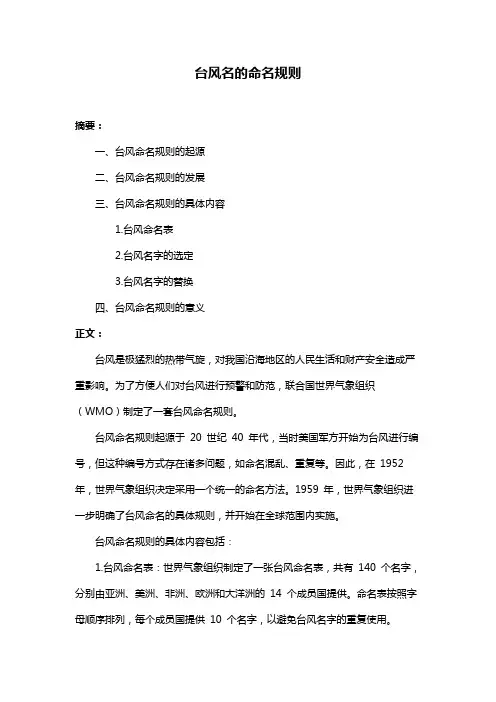 台风名的命名规则

摘要：

一、台风命名规则的起源

二、台风命名规则的发展

三、台风命名规则的具体内容

1.台风命名表

2.台风名字的选定

3.台风名字的替换

四、台风命名规则的意义

正文：

台风是极猛烈的热带气旋，对我国沿海地区的人民生活和财产安全造成严重影响。为了方便人们对台风进行预警和防范，联合国世界气象组织（WMO）制定了一套台风命名规则。

台风命名规则起源于 20 世纪 40 年代，当时美国军方开始为台风进行编号，但这种编号方式存在诸多问题，如命名混乱、重复等。因此，在 1952 年，世界气象组织决定采用一个统一的命名方法。1959 年，世界气象组织进一步明确了台风命名的具体规则，并开始在全球范围内实施。

台风命名规则的具体内容包括：

1.台风命名表：世界气象组织制定了一张台风命名表，共有 140 个名字，分别由亚洲、美洲、非洲、欧洲和大洋洲的 14 个成员国提供。命名表按照字母顺序排列，每个成员国提供 10 个名字，以避免台风名字的重复使用。